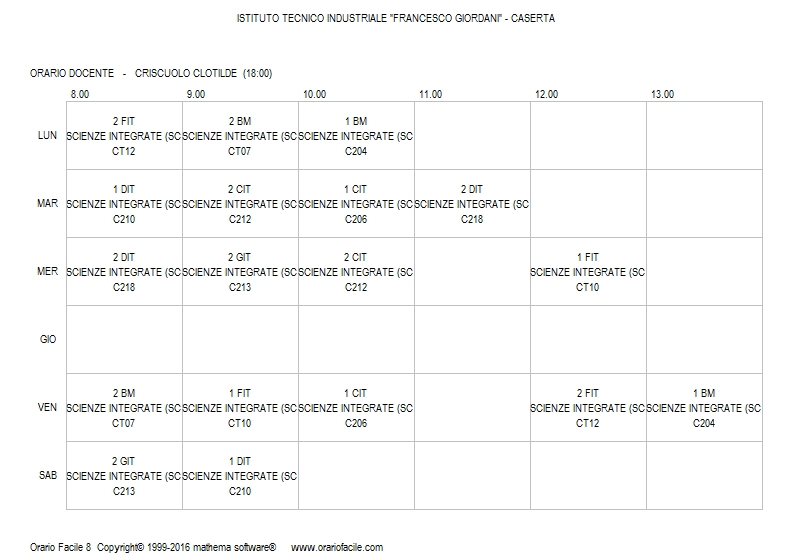 ISTITUTO TECNICO INDUSTRIALE "FRANCESCO GIORDANI" - CASERTA

ORARIO DOCENTE - CRISCUOLO CLOTILDE (18:00)

| | 8.00 | 9.00 | 10.00 | 11.00 | 12.00 | 13.00 |
|---|---|---|---|---|---|---|
| LUN | 2 FIT SCIENZE INTEGRATE (SC CT12 | 2 BM SCIENZE INTEGRATE (SC CT07 | 1 BM SCIENZE INTEGRATE (SC C204 | | | |
| MAR | 1 DIT SCIENZE INTEGRATE (SC C210 | 2 CIT SCIENZE INTEGRATE (SC C212 | 1 CIT SCIENZE INTEGRATE (SC C206 | 2 DIT SCIENZE INTEGRATE (SC C218 | | |
| MER | 2 DIT SCIENZE INTEGRATE (SC C218 | 2 GIT SCIENZE INTEGRATE (SC C213 | 2 CIT SCIENZE INTEGRATE (SC C212 | | 1 FIT SCIENZE INTEGRATE (SC CT10 | |
| GIO | | | | | | |
| VEN | 2 BM SCIENZE INTEGRATE (SC CT07 | 1 FIT SCIENZE INTEGRATE (SC CT10 | 1 CIT SCIENZE INTEGRATE (SC C206 | | 2 FIT SCIENZE INTEGRATE (SC CT12 | 1 BM SCIENZE INTEGRATE (SC C204 |
| SAB | 2 GIT SCIENZE INTEGRATE (SC C213 | 1 DIT SCIENZE INTEGRATE (SC C210 | | | | |

Orario Facile 8 Copyright© 1999-2016 mathema software® www.orariofacile.com